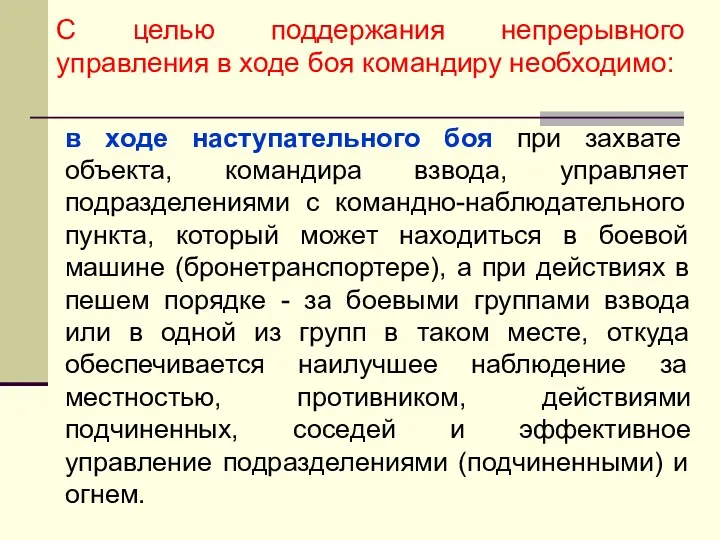 С целью поддержания непрерывного управления в ходе боя командиру необходимо:

в ходе наступательного боя при захвате объекта, командира взвода, управляет подразделениями с командно-наблюдательного пункта, который может находиться в боевой машине (бронетранспортере), а при действиях в пешем порядке - за боевыми группами взвода или в одной из групп в таком месте, откуда обеспечивается наилучшее наблюдение за местностью, противником, действиями подчиненных, соседей и эффективное управление подразделениями (подчиненными) и огнем.